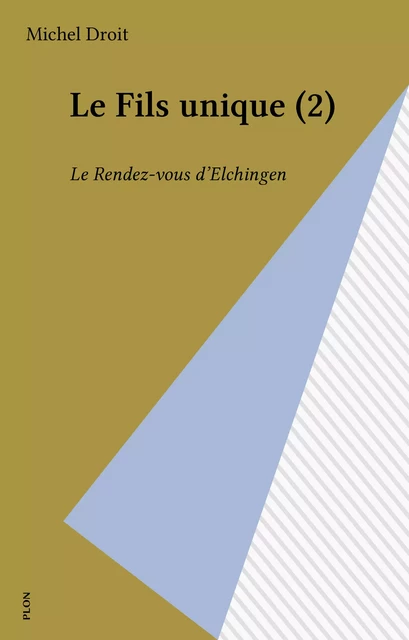 Michel Droit

Le Fils unique (2)

Le Rendez-vous d'Elchingen

PLON